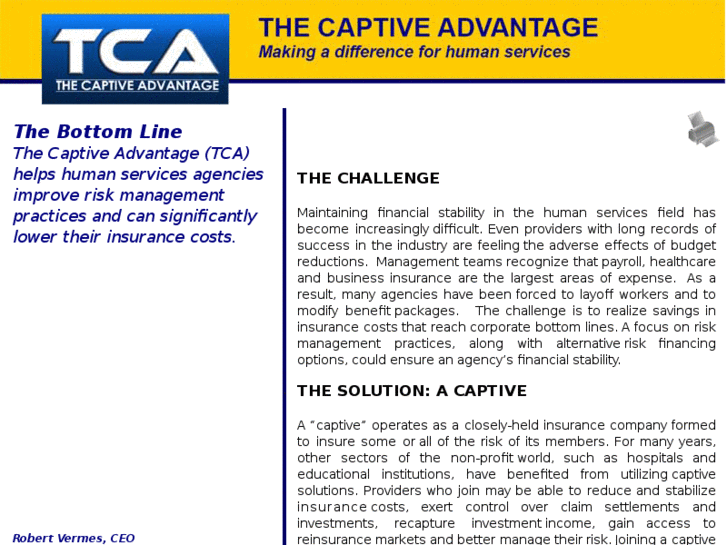 TCA
THE CAPTIVE ADVANTAGE

THE CAPTIVE ADVANTAGE
Making a difference for human services

The Bottom Line
The Captive Advantage (TCA) helps human services agencies improve risk management practices and can significantly lower their insurance costs.

Robert Vermes, CEO

THE CHALLENGE

Maintaining financial stability in the human services field has become increasingly difficult. Even providers with long records of success in the industry are feeling the adverse effects of budget reductions. Management teams recognize that payroll, healthcare and business insurance are the largest areas of expense. As a result, many agencies have been forced to layoff workers and to modify benefit packages. The challenge is to realize savings in insurance costs that reach corporate bottom lines. A focus on risk management practices, along with alternative risk financing options, could ensure an agency's financial stability.

THE SOLUTION: A CAPTIVE

A "captive" operates as a closely-held insurance company formed to insure some or all of the risk of its members. For many years, other sectors of the non-profit world, such as hospitals and educational institutions, have benefited from utilizing captive solutions. Providers who join may be able to reduce and stabilize insurance costs, exert control over claim settlements and investments, recapture investment income, gain access to reinsurance markets and better manage their risk. Joining a captive